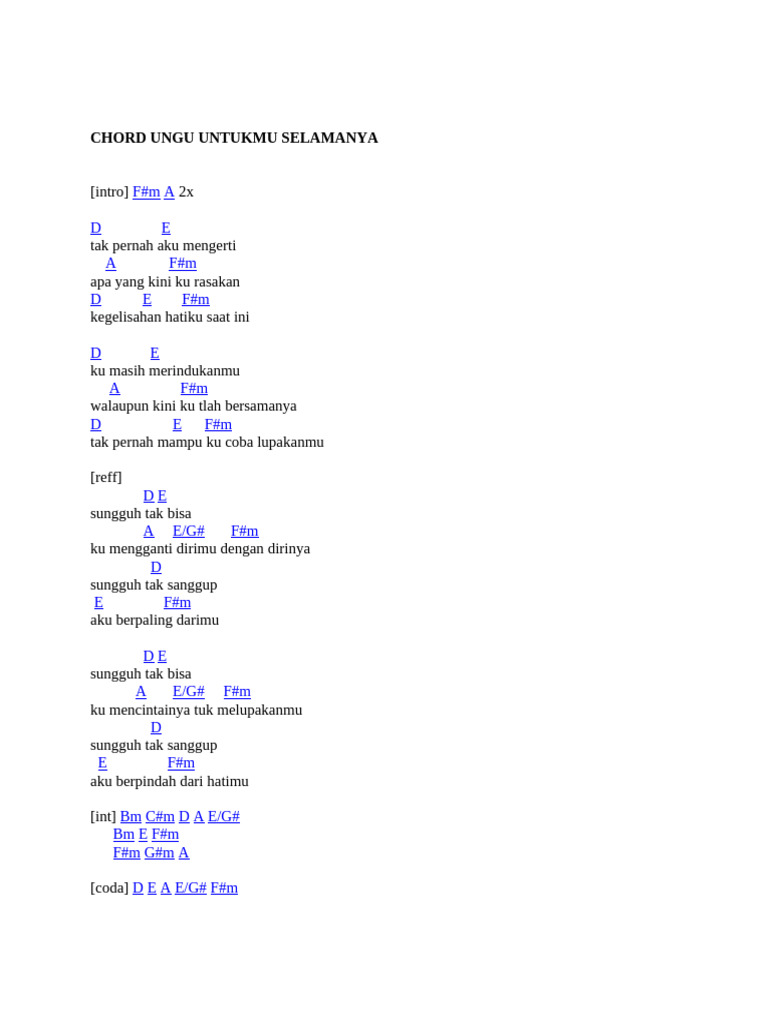 CHORD UNGU UNTUKMU SELAMANYA

[intro] F#m A 2x

D E
tak pernah aku mengerti
A F#m
apa yang kini ku rasakan
D E F#m
kegelisahan hatiku saat ini

D E
ku masih merindukanmu
A F#m
walaupun kini ku tlah bersamanya
D E F#m
tak pernah mampu ku coba lupakanmu

[reff]
D E
sungguh tak bisa
A E/G# F#m
ku mengganti dirimu dengan dirinya
D
sungguh tak sanggup
E F#m
aku berpaling darimu

D E
sungguh tak bisa
A E/G# F#m
ku mencintainya tuk melupakanmu
D
sungguh tak sanggup
E F#m
aku berpindah dari hatimu

[int] Bm C#m D A E/G#
Bm E F#m
F#m G#m A

[coda] D E A E/G# F#m